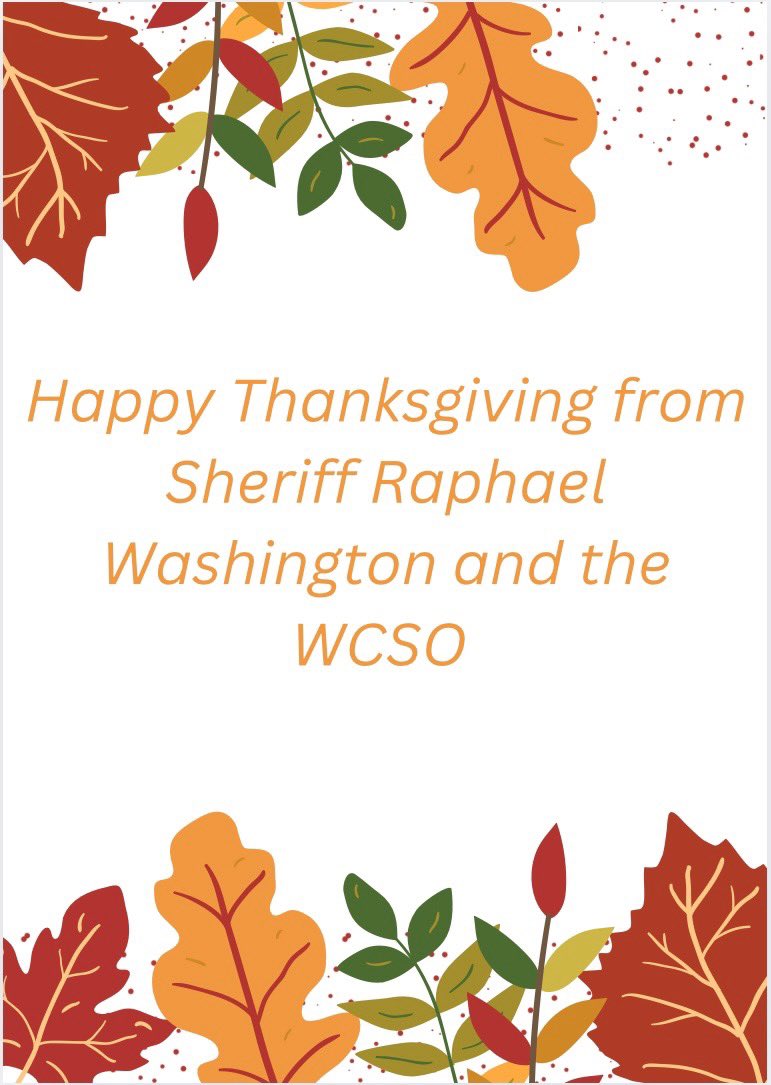 Happy Thanksgiving from Sheriff Raphael Washington and the WCSO